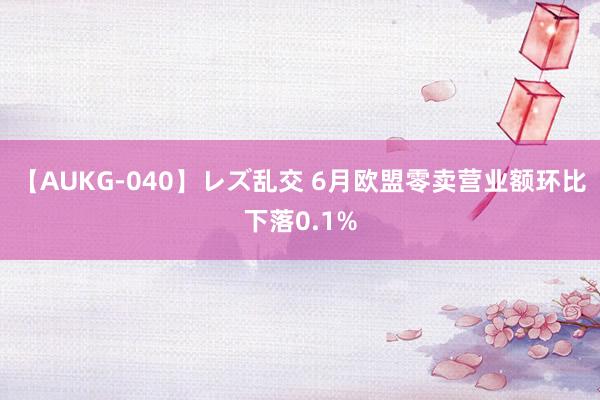 【AUKG-040】レズ乱交 6月欧盟零卖营业额环比下落0.1%